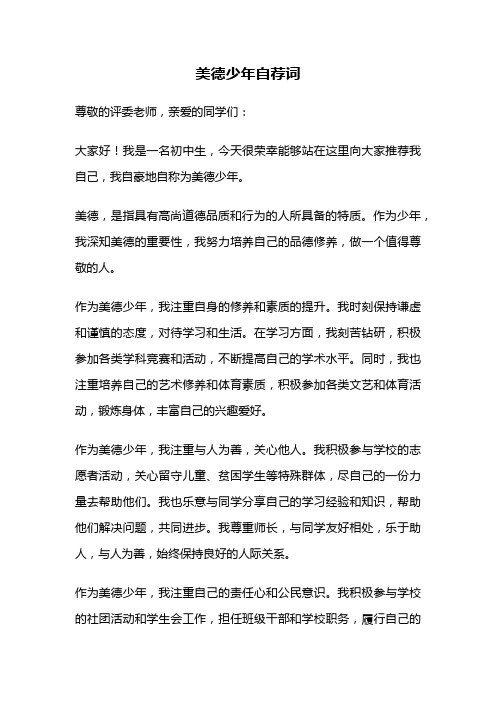 美德少年自荐词

尊敬的评委老师，亲爱的同学们：

大家好！我是一名初中生，今天很荣幸能够站在这里向大家推荐我自己，我自豪地自称为美德少年。

美德，是指具有高尚道德品质和行为的人所具备的特质。作为少年，我深知美德的重要性，我努力培养自己的品德修养，做一个值得尊敬的人。

作为美德少年，我注重自身的修养和素质的提升。我时刻保持谦虚和谨慎的态度，对待学习和生活。在学习方面，我刻苦钻研，积极参加各类学科竞赛和活动，不断提高自己的学术水平。同时，我也注重培养自己的艺术修养和体育素质，积极参加各类文艺和体育活动，锻炼身体，丰富自己的兴趣爱好。

作为美德少年，我注重与人为善，关心他人。我积极参与学校的志愿者活动，关心留守儿童、贫困学生等特殊群体，尽自己的一份力量去帮助他们。我也乐意与同学分享自己的学习经验和知识，帮助他们解决问题，共同进步。我尊重师长，与同学友好相处，乐于助人，与人为善，始终保持良好的人际关系。

作为美德少年，我注重自己的责任心和公民意识。我积极参与学校的社团活动和学生会工作，担任班级干部和学校职务，履行自己的